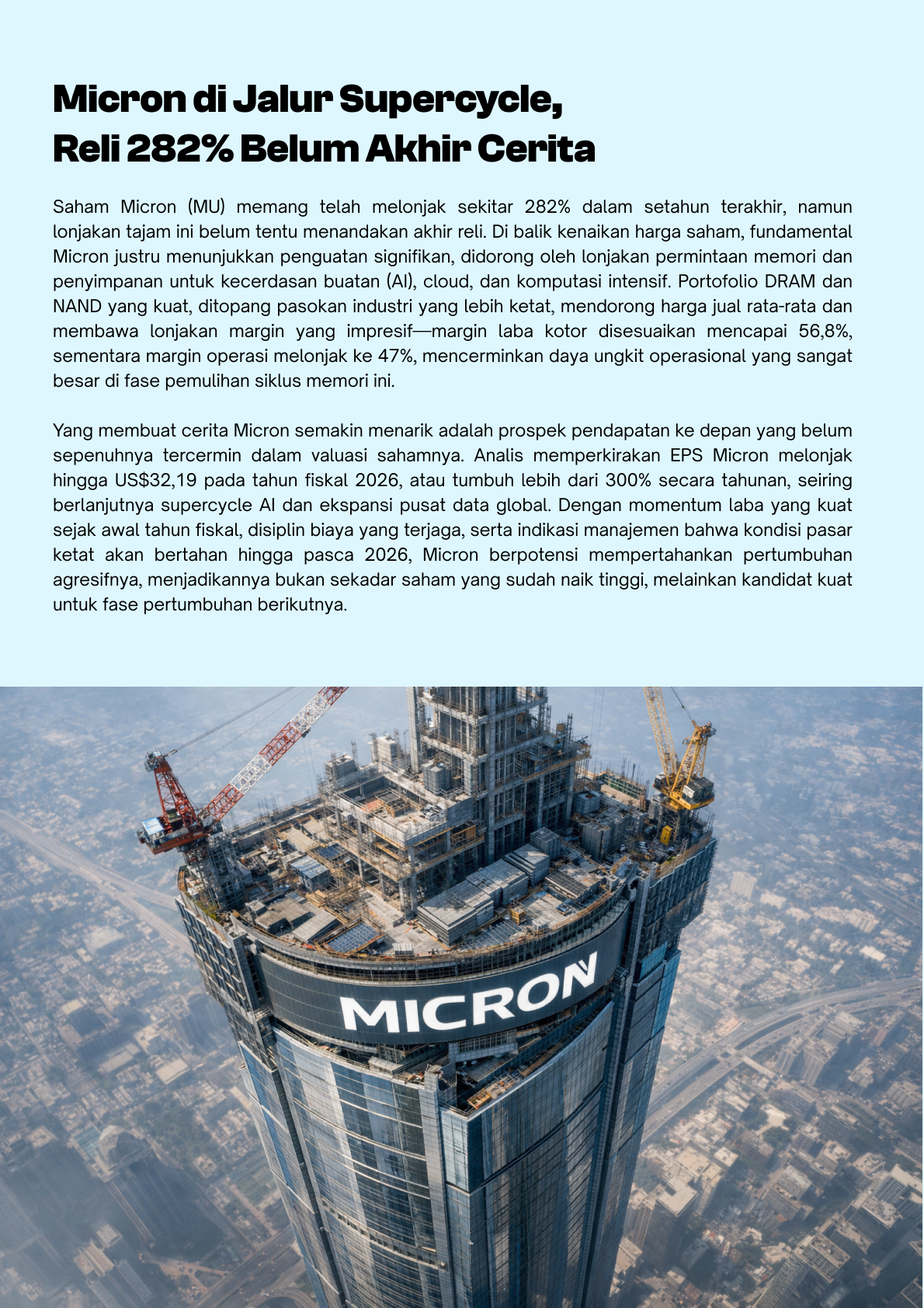 Micron di Jalur Supercycle, Reli 282% Belum Akhir Cerita

Saham Micron (MU) memang telah melonjak sekitar 282% dalam setahun terakhir, namun lonjakan tajam ini belum tentu menandakan akhir reli. Di balik kenaikan harga saham, fundamental Micron justru menunjukkan penguatan signifikan, didorong oleh lonjakan permintaan memori dan penyimpanan untuk kecerdasan buatan (AI), cloud, dan komputasi intensif. Portofolio DRAM dan NAND yang kuat, ditopang pasokan industri yang lebih ketat, mendorong harga jual rata-rata dan membawa lonjakan margin yang impresif—margin laba kotor disesuaikan mencapai 56,8%, sementara margin operasi melonjak ke 47%, mencerminkan daya ungkit operasional yang sangat besar di fase pemulihan siklus memori ini.

Yang membuat cerita Micron semakin menarik adalah prospek pendapatan ke depan yang belum sepenuhnya tercermin dalam valuasi sahamnya. Analis memperkirakan EPS Micron melonjak hingga US$32,19 pada tahun fiskal 2026, atau tumbuh lebih dari 300% secara tahunan, seiring berlanjutnya supercycle AI dan ekspansi pusat data global. Dengan momentum laba yang kuat sejak awal tahun fiskal, disiplin biaya yang terjaga, serta indikasi manajemen bahwa kondisi pasar ketat akan bertahan hingga pasca 2026, Micron berpotensi mempertahankan pertumbuhan agresifnya, menjadikannya bukan sekadar saham yang sudah naik tinggi, melainkan kandidat kuat untuk fase pertumbuhan berikutnya.

MICRON